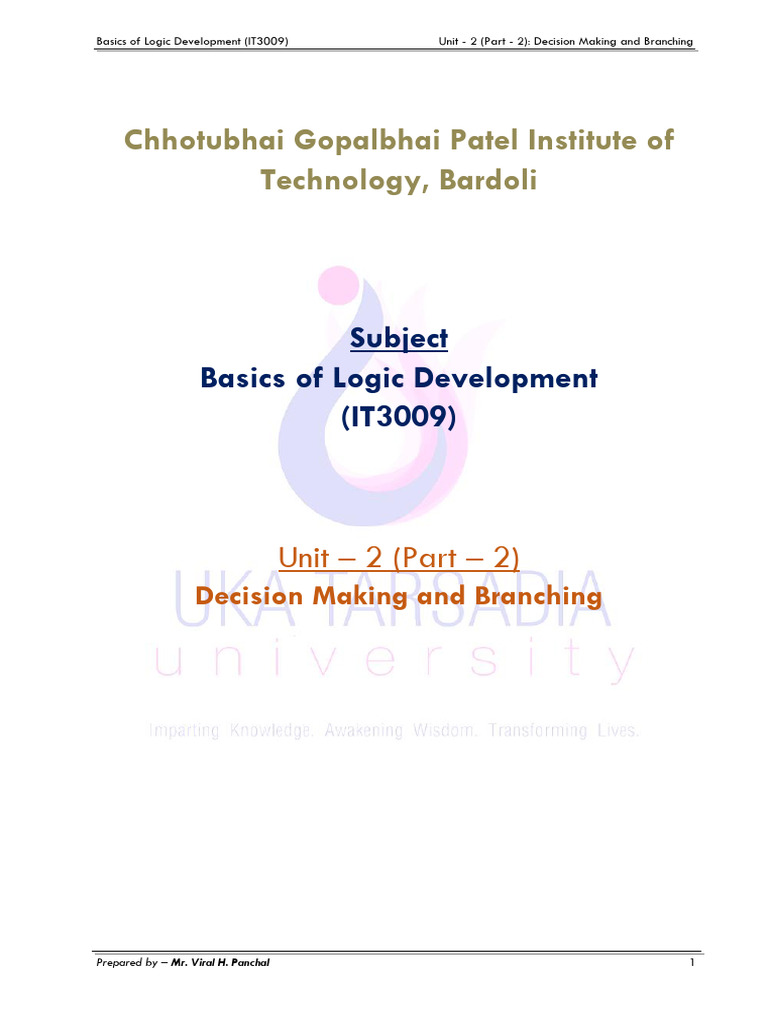 Basics of Logic Development (IT3009) Unit - 2 (Part - 2): Decision Making and Branching

Chhotubhai Gopalbhai Patel Institute of Technology, Bardoli

Subject
Basics of Logic Development (IT3009)

Unit – 2 (Part – 2)
Decision Making and Branching

UKA TARSADIA
university
Imparting Knowledge. Awakening Wisdom. Transforming Lives.

Prepared by – Mr. Viral H. Panchal 1